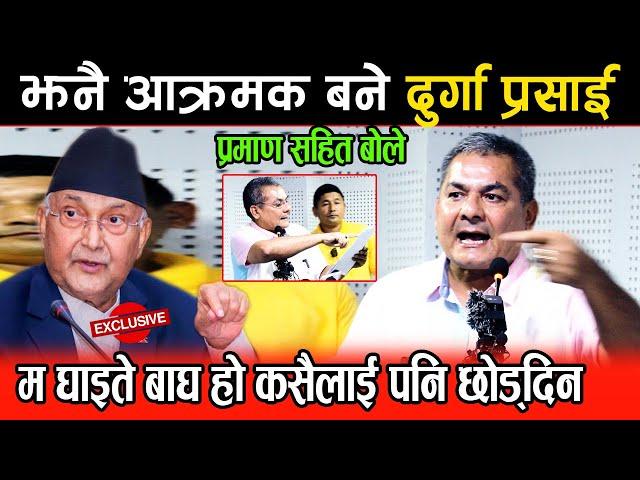 झनै आक्रमक बने दुर्गा प्रसाई

प्रमाण सहित बोले

EXCLUSIVE

म घाइते बाघ हो कसैलाई पनि छोड्दिन